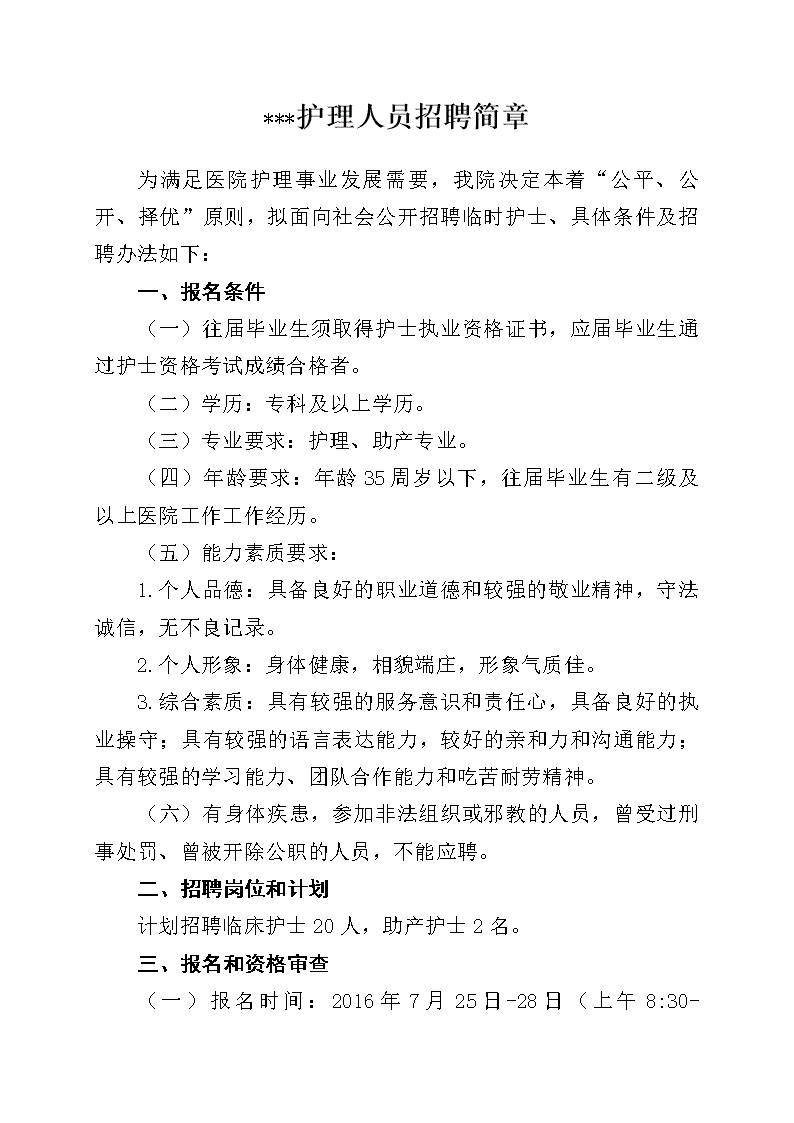 ***护理人员招聘简章

为满足医院护理事业发展需要，我院决定本着“公平、公开、择优”原则，拟面向社会公开招聘临时护士、具体条件及招聘办法如下：

一、报名条件

（一）往届毕业生须取得护士执业资格证书，应届毕业生通过护士资格考试成绩合格者。

（二）学历：专科及以上学历。

（三）专业要求：护理、助产专业。

（四）年龄要求：年龄35周岁以下，往届毕业生有二级及以上医院工作工作经历。

（五）能力素质要求：

1.个人品德：具备良好的职业道德和较强的敬业精神，守法诚信，无不良记录。

2.个人形象：身体健康，相貌端庄，形象气质佳。

3.综合素质：具有较强的服务意识和责任心，具备良好的执业操守；具有较强的语言表达能力，较好的亲和力和沟通能力；具有较强的学习能力、团队合作能力和吃苦耐劳精神。

（六）有身体疾患，参加非法组织或邪教的人员，曾受过刑事处罚、曾被开除公职的人员，不能应聘。

二、招聘岗位和计划

计划招聘临床护士20人，助产护士2名。

三、报名和资格审查

（一）报名时间：2016年7月25日-28日（上午8:30-